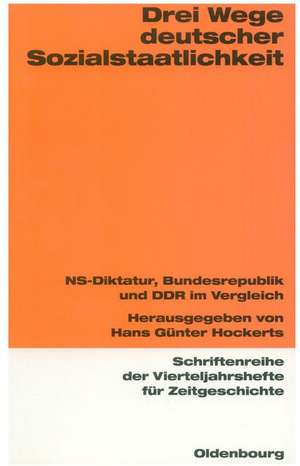 Drei Wege deutscher Sozialstaatlichkeit

NS-Diktatur, Bundesrepublik und DDR im Vergleich

Herausgegeben von Hans Günter Hockerts

Schriftenreihe der Vierteljahrshefte für Zeitgeschichte

Oldenbourg